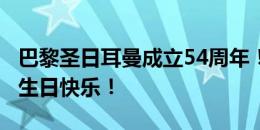 巴黎圣日耳曼成立54周年！
生日快乐！